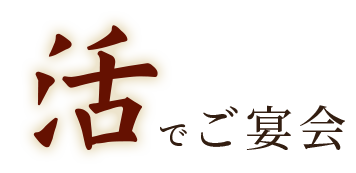 活でご宴会